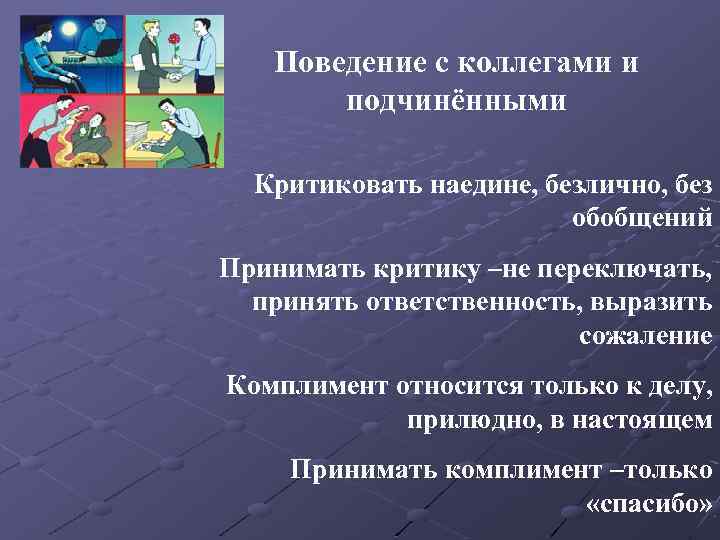 Поведение с коллегами и подчинёнными

Критиковать наедине, безлично, без обобщений

Принимать критику –не переключать, принять ответственность, выразить сожаление

Комплимент относится только к делу, прилюдно, в настоящем

Принимать комплимент –только «спасибо»